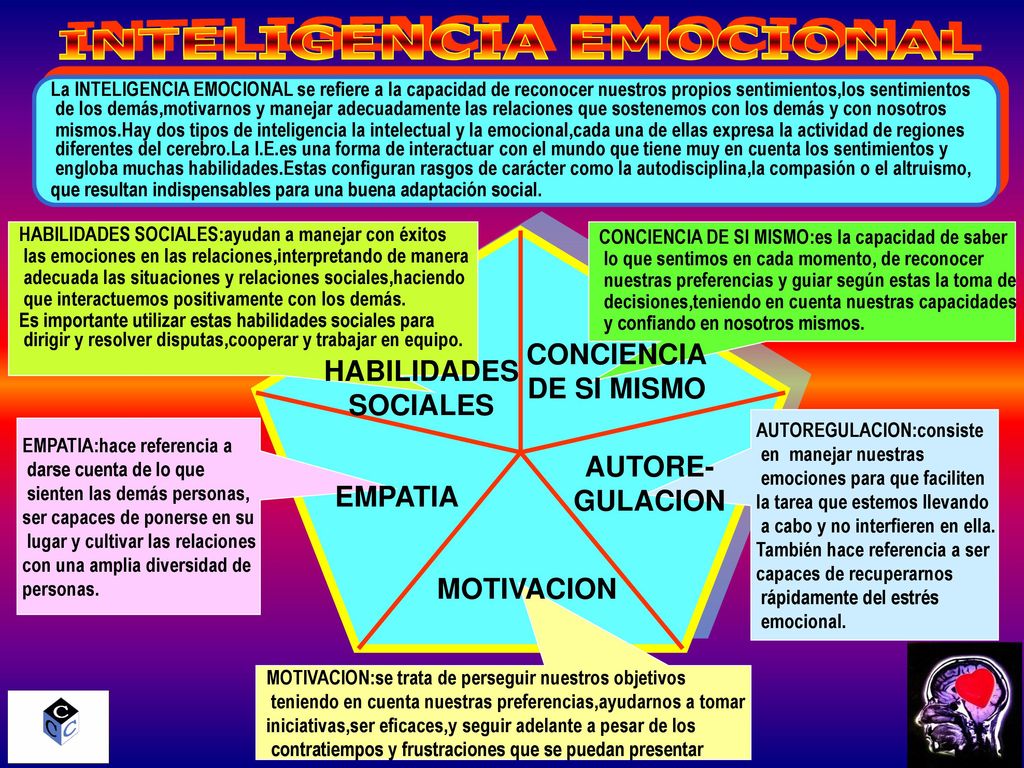 INTELIGENCIA EMOCIONAL

La INTELIGENCIA EMOCIONAL se refiere a la capacidad de reconocer nuestros propios sentimientos,los sentimientos de los demás,motivarnos y manejar adecuadamente las relaciones que sostenemos con los demás y con nosotros mismos.Hay dos tipos de inteligencia la intelectual y la emocional,cada una de ellas expresa la actividad de regiones diferentes del cerebro.La I.E.es una forma de interactuar con el mundo que tiene muy en cuenta los sentimientos y engloba muchas habilidades.Estas configuran rasgos de carácter como la autodisciplina,la compasión o el altruismo, que resultan indispensables para una buena adaptación social.

HABILIDADES SOCIALES:ayudan a manejar con éxitos las emociones en las relaciones,interpretando de manera adecuada las situaciones y relaciones sociales,haciendo que interactuemos positivamente con los demás.
Es importante utilizar estas habilidades sociales para dirigir y resolver disputas,cooperar y trabajar en equipo.

CONCIENCIA DE SI MISMO:es la capacidad de saber lo que sentimos en cada momento, de reconocer nuestras preferencias y guiar según estas la toma de decisiones,teniendo en cuenta nuestras capacidades y confiando en nosotros mismos.

HABILIDADES SOCIALES

CONCIENCIA DE SI MISMO

EMPATIA

AUTORE-GULACION

MOTIVACION

EMPATIA:hace referencia a darse cuenta de lo que sienten las demás personas, ser capaces de ponerse en su lugar y cultivar las relaciones con una amplia diversidad de personas.

AUTOREGULACION:consiste en manejar nuestras emociones para que faciliten la tarea que estemos llevando a cabo y no interfieren en ella. También hace referencia a ser capaces de recuperarnos rápidamente del estrés emocional.

MOTIVACION:se trata de perseguir nuestros objetivos teniendo en cuenta nuestras preferencias,ayudarnos a tomar iniciativas,ser eficaces,y seguir adelante a pesar de los contratiempos y frustraciones que se puedan presentar

C C C